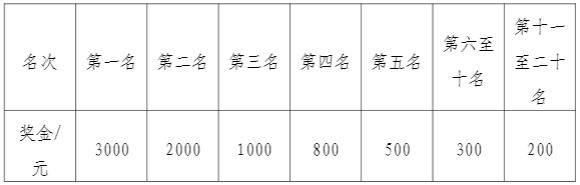 | 名次 | 第一名 | 第二名 | 第三名 | 第四名 | 第五名 | 第六至十名 | 第十一至二十名 |
|---|---|---|---|---|---|---|---|
| 奖金/元 | 3000 | 2000 | 1000 | 800 | 500 | 300 | 200 |